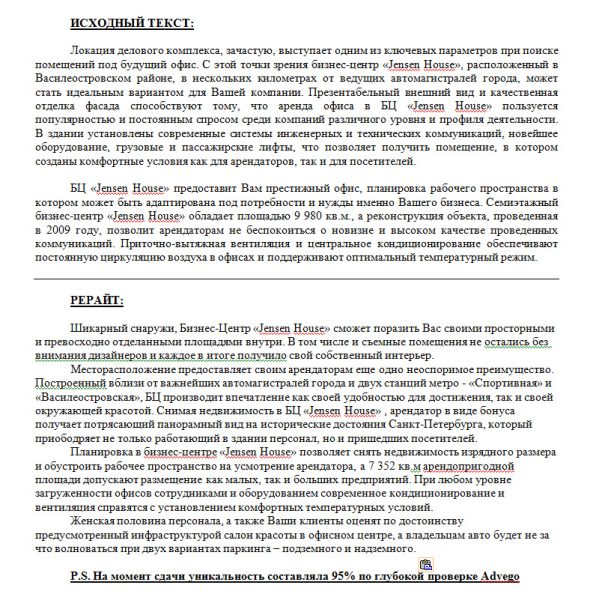 ИСХОДНЫЙ ТЕКСТ:

Локация делового комплекса, зачастую, выступает одним из ключевых параметров при поиске помещений под будущий офис. С этой точки зрения бизнес-центр «Jensen House», расположенный в Василеостровском районе, в нескольких километрах от ведущих автомагистралей города, может стать идеальным вариантом для Вашей компании. Презентабельный внешний вид и качественная отделка фасада способствуют тому, что аренда офиса в БЦ «Jensen House» пользуется популярностью и постоянным спросом среди компаний различного уровня и профиля деятельности. В здании установлены современные системы инженерных и технических коммуникаций, новейшее оборудование, грузовые и пассажирские лифты, что позволяет получить помещение, в котором созданы комфортные условия как для арендаторов, так и для посетителей.

БЦ «Jensen House» предоставит Вам престижный офис, планировка рабочего пространства в котором может быть адаптирована под потребности и нужды именно Вашего бизнеса. Семиэтажный бизнес-центр «Jensen House» обладает площадью 9 980 кв.м., а реконструкция объекта, проведенная в 2009 году, позволит арендаторам не беспокоиться о новизне и высоком качестве проведенных коммуникаций. Приточно-вытяжная вентиляция и центральное кондиционирование обеспечивают постоянную циркуляцию воздуха в офисах и поддерживают оптимальный температурный режим.

РЕРАЙТ:

Шикарный снаружи, Бизнес-Центр «Jensen House» сможет поразить Вас своими просторными и превосходно отделанными площадями внутри. В том числе и съемные помещения не остались без внимания дизайнеров и каждое в итоге получило свой собственный интерьер.

Месторасположение предоставляет своим арендаторам еще одно неоспоримое преимущество. Построенный вблизи от важнейших автомагистралей города и двух станций метро - «Спортивная» и «Василеостровская», БЦ производит впечатление как своей удобностью для достижения, так и своей окружающей красотой. Снимая недвижимость в БЦ «Jensen House» , арендатор в виде бонуса получает потрясающий панорамный вид на исторические достояния Санкт-Петербурга, который приободряет не только работающий в здании персонал, но и пришедших посетителей.

Планировка в бизнес-центре «Jensen House» позволяет снять недвижимость изрядного размера и обустроить рабочее пространство на усмотрение арендатора, а 7 352 кв.м арендопригодной площади допускают размещение как малых, так и больших предприятий. При любом уровне загруженности офисов сотрудниками и оборудованием современное кондиционирование и вентиляция справятся с установлением комфортных температурных условий.

Женская половина персонала, а также Ваши клиенты оценят по достоинству предусмотренный инфраструктурой салон красоты в офисном центре, а владельцам авто будет не за что волноваться при двух вариантах паркинга – подземного и надземного.

P.S. На момент сдачи уникальность составляла 95% по глубокой проверке Advego